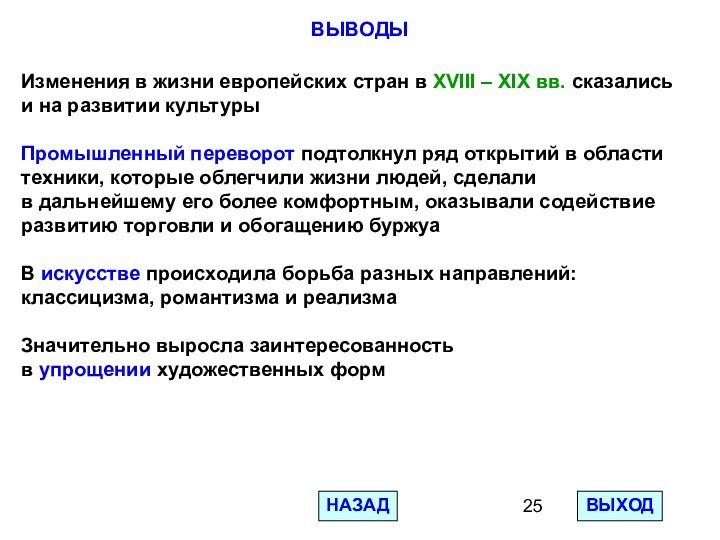 ВЫВОДЫ

Изменения в жизни европейских стран в XVIII – XIX вв. сказались и на развитии культуры

Промышленный переворот подтолкнул ряд открытий в области техники, которые облегчили жизни людей, сделали в дальнейшему его более комфортным, оказывали содействие развитию торговли и обогащению буржуа

В искусстве происходила борьба разных направлений: классицизма, романтизма и реализма

Значительно выросла заинтересованность в упрощении художественных форм

НАЗАД

25

ВЫХОД